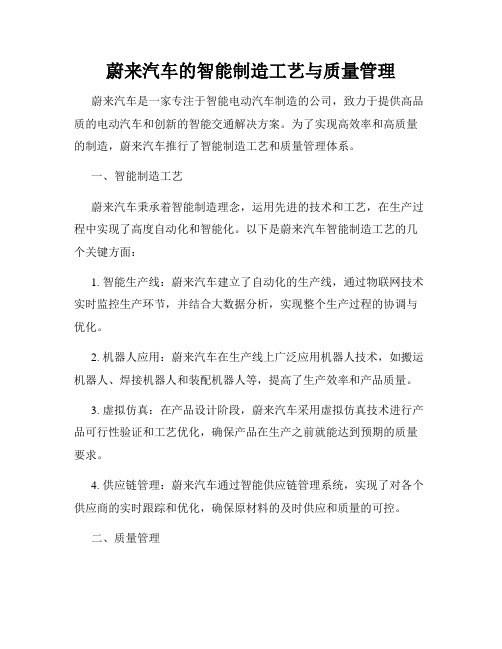 蔚来汽车的智能制造工艺与质量管理

蔚来汽车是一家专注于智能电动汽车制造的公司，致力于提供高品质的电动汽车和创新的智能交通解决方案。为了实现高效率和高质量的制造，蔚来汽车推行了智能制造工艺和质量管理体系。

一、智能制造工艺

蔚来汽车秉承着智能制造理念，运用先进的技术和工艺，在生产过程中实现了高度自动化和智能化。以下是蔚来汽车智能制造工艺的几个关键方面：

1. 智能生产线：蔚来汽车建立了自动化的生产线，通过物联网技术实时监控生产环节，并结合大数据分析，实现整个生产过程的协调与优化。

2. 机器人应用：蔚来汽车在生产线上广泛应用机器人技术，如搬运机器人、焊接机器人和装配机器人等，提高了生产效率和产品质量。

3. 虚拟仿真：在产品设计阶段，蔚来汽车采用虚拟仿真技术进行产品可行性验证和工艺优化，确保产品在生产之前就能达到预期的质量要求。

4. 供应链管理：蔚来汽车通过智能供应链管理系统，实现了对各个供应商的实时跟踪和优化，确保原材料的及时供应和质量的可控。

二、质量管理